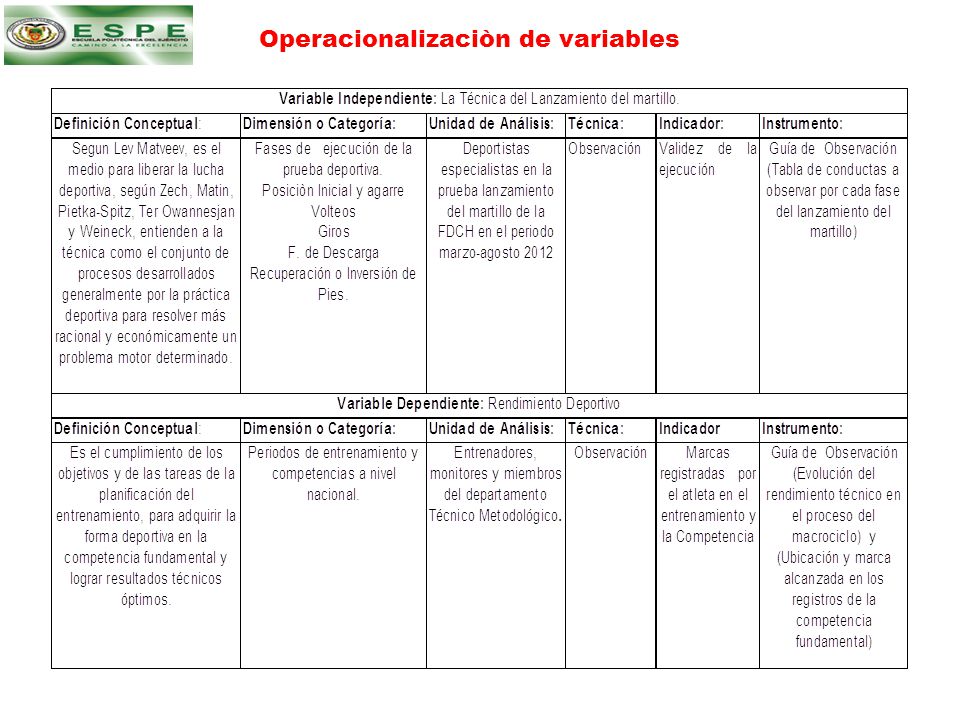 ESPE
ESCUELA POLITÉCNICA DEL EJÉRCITO
CAMINO A LA EXCELENCIA

Operacionalizaciòn de variables

| Variable Independiente: La Técnica del Lanzamiento del martillo. | | | | | |
|---|---|---|---|---|---|
| Definición Conceptual: | Dimensión o Categoría: | Unidad de Análisis: | Técnica: | Indicador: | Instrumento: |
| Segun Lev Matveev, es el medio para liberar la lucha deportiva, según Zech, Matin, Pietka-Spitz, Ter Owannesjan y Weineck, entienden a la técnica como el conjunto de procesos desarrollados generalmente por la práctica deportiva para resolver más racional y económicamente un problema motor determinado. | Fases de ejecución de la prueba deportiva. Posición Inicial y agarre Volteos Giros F. de Descarga Recuperación o Inversión de Pies. | Deportistas especialistas en la prueba lanzamiento del martillo de la FDCH en el periodo marzo-agosto 2012 | Observación | Validez de la ejecución | Guía de Observación (Tabla de conductas a observar por cada fase del lanzamiento del martillo) |
| Variable Dependiente: Rendimiento Deportivo | | | | | |
| Definición Conceptual: | Dimensión o Categoría: | Unidad de Análisis: | Técnica: | Indicador | Instrumento: |
| Es el cumplimiento de los objetivos y de las tareas de la planificación del entrenamiento, para adquirir la forma deportiva en la competencia fundamental y lograr resultados técnicos óptimos. | Periodos de entrenamiento y competencias a nivel nacional. | Entrenadores, monitores y miembros del departamento Técnico Metodológico. | Observación | Marcas registradas por el atleta en el entrenamiento y la Competencia | Guía de Observación (Evolución del rendimiento técnico en el proceso del macrociclo) y (Ubicación y marca alcanzada en los registros de la competencia fundamental) |